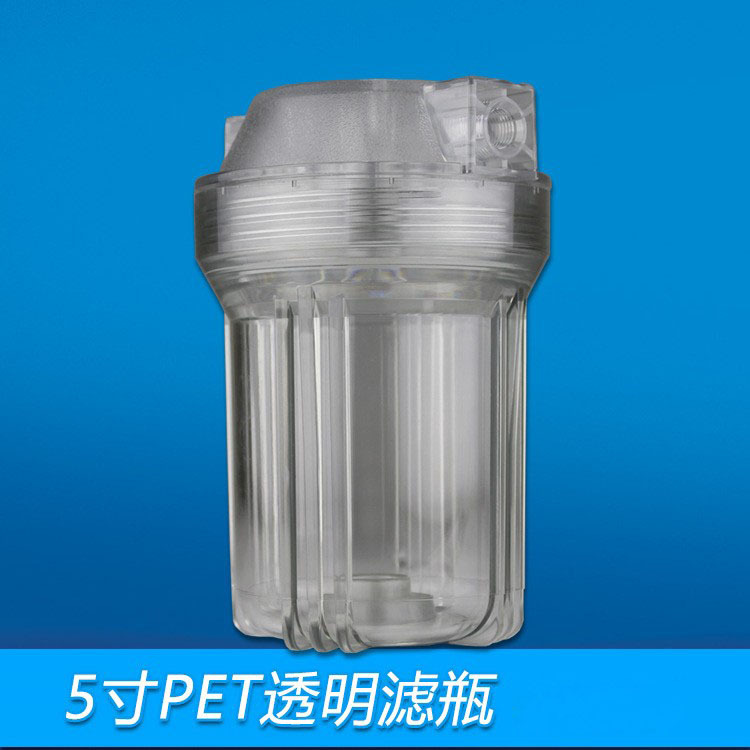 5寸PET透明滤瓶